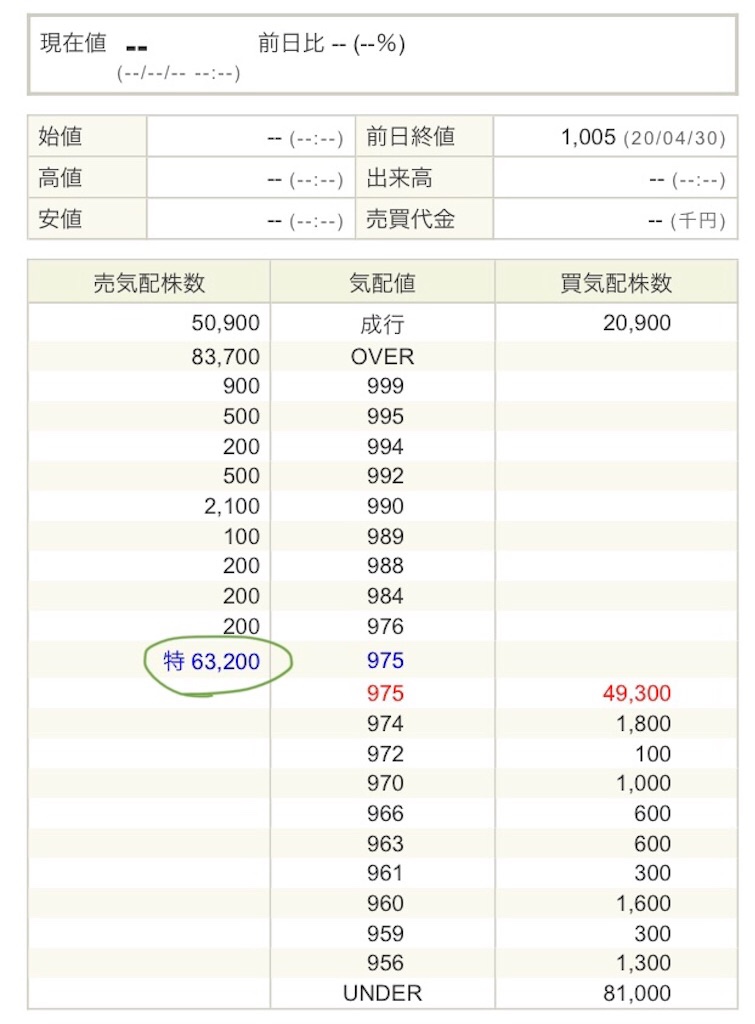 現在値 -- 前日比 -- (--%)
(--/--/-- --:--)

| 始値 | -- (--:--) | 前日終値 | 1,005 (20/04/30) |
|---|---|---|---|
| 高値 | -- (--:--) | 出来高 | -- (--:--) |
| 安値 | -- (--:--) | 売買代金 | -- (千円) |

| 売気配株数 | 気配値 | 買気配株数 |
|---|---|---|
| 50,900 | 成行 | 20,900 |
| 83,700 | OVER | |
| 900 | 999 | |
| 500 | 995 | |
| 200 | 994 | |
| 500 | 992 | |
| 2,100 | 990 | |
| 100 | 989 | |
| 200 | 988 | |
| 200 | 984 | |
| 200 | 976 | |
| 特 63,200 | 975 | |
| | 975 | 49,300 |
| | 974 | 1,800 |
| | 972 | 100 |
| | 970 | 1,000 |
| | 966 | 600 |
| | 963 | 600 |
| | 961 | 300 |
| | 960 | 1,600 |
| | 959 | 300 |
| | 956 | 1,300 |
| | UNDER | 81,000 |